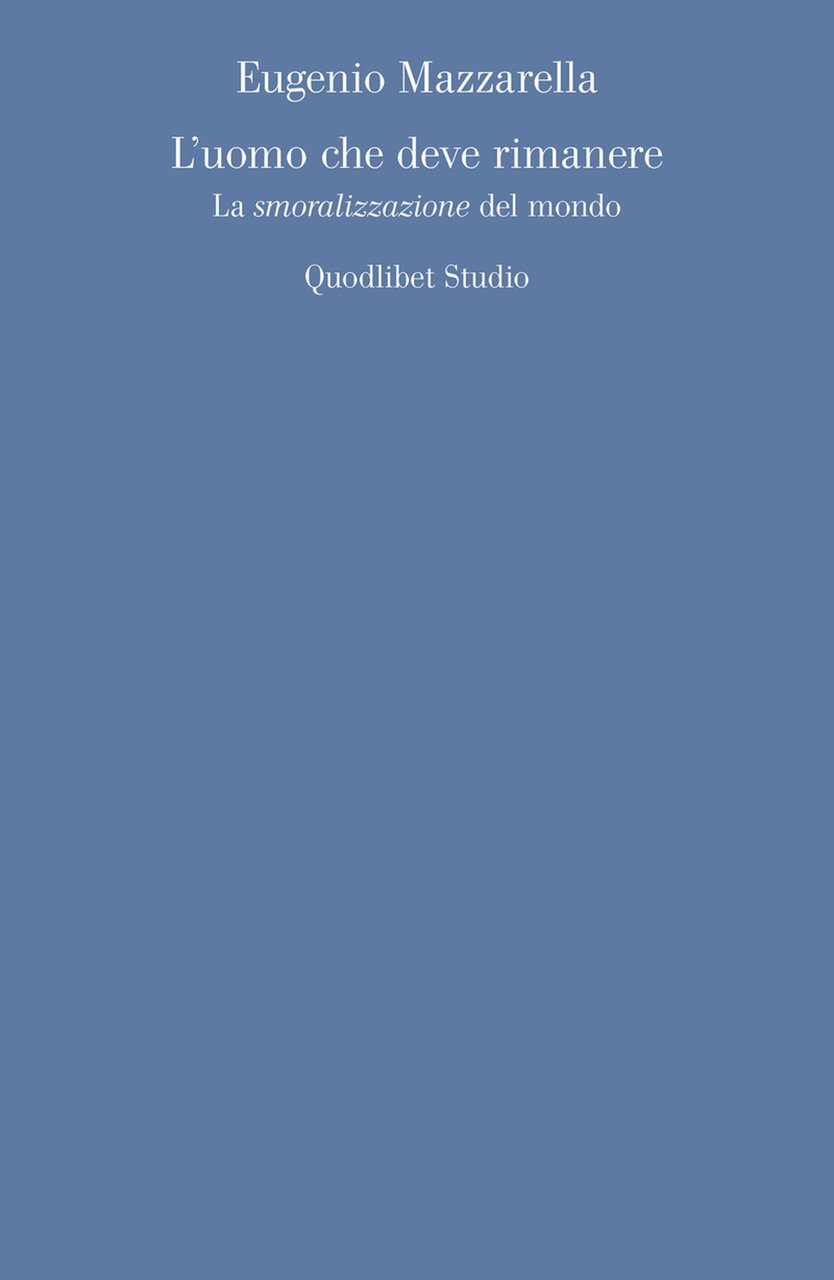 Eugenio Mazzarella

L'uomo che deve rimanere

La smoralizzazione del mondo

Quodlibet Studio